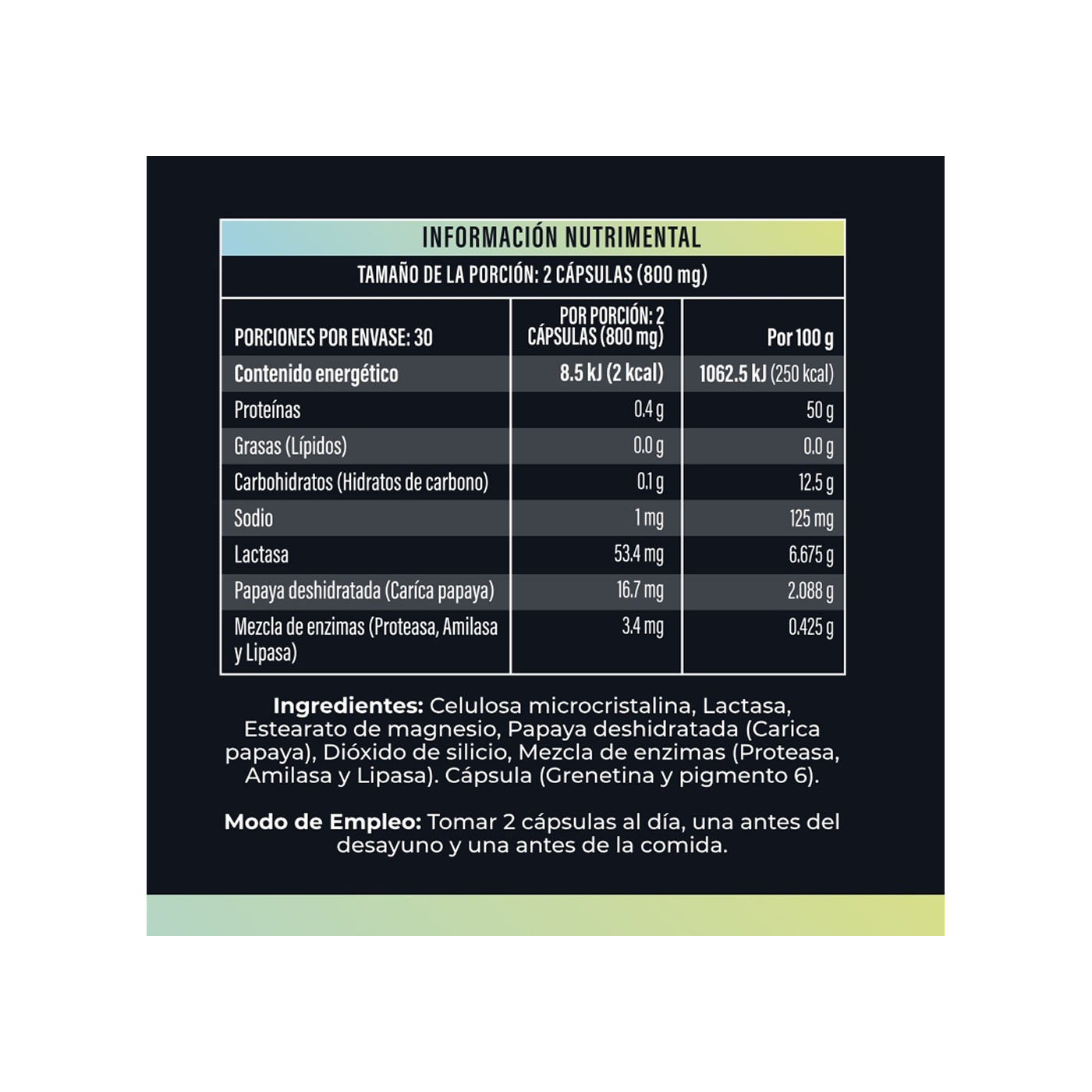 INFORMACIÓN NUTRIMENTAL

TAMAÑO DE LA PORCIÓN: 2 CÁPSULAS (800 mg)

| PORCIONES POR ENVASE: 30 | POR PORCIÓN: 2 CÁPSULAS (800 mg) | Por 100 g |
|---|---|---|
| Contenido energético | 8.5 kJ (2 kcal) | 1062.5 kJ (250 kcal) |
| Proteínas | 0.4 g | 50 g |
| Grasas (Lípidos) | 0.0 g | 0.0 g |
| Carbohidratos (Hidratos de carbono) | 0.1 g | 12.5 g |
| Sodio | 1 mg | 125 mg |
| Lactasa | 53.4 mg | 6.675 g |
| Papaya deshidratada (Caríca papaya) | 16.7 mg | 2.088 g |
| Mezcla de enzimas (Proteasa, Amilasa y Lipasa) | 3.4 mg | 0.425 g |

Ingredientes: Celulosa microcristalina, Lactasa, Estearato de magnesio, Papaya deshidratada (Carica papaya), Dióxido de silicio, Mezcla de enzimas (Proteasa, Amilasa y Lipasa). Cápsula (Grenetina y pigmento 6).

Modo de Empleo: Tomar 2 cápsulas al día, una antes del desayuno y una antes de la comida.